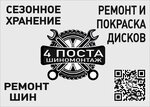 СЕЗОННОЕ ХРАНЕНИЕ

РЕМОНТ И ПОКРАСКА ДИСКОВ

4 ПОСТА
ШИНОМОНТАЖ

РЕМОНТ ШИН